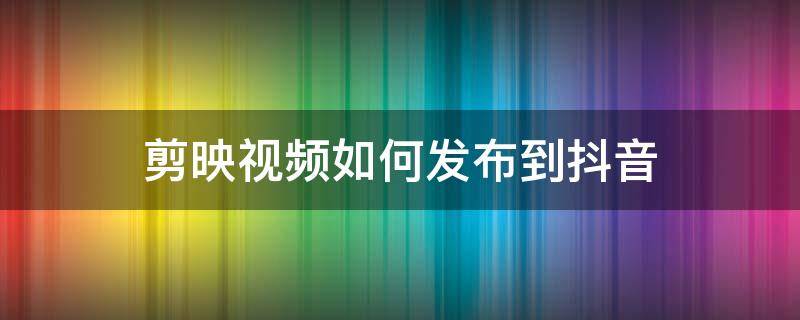 剪映视频如何发布到抖音